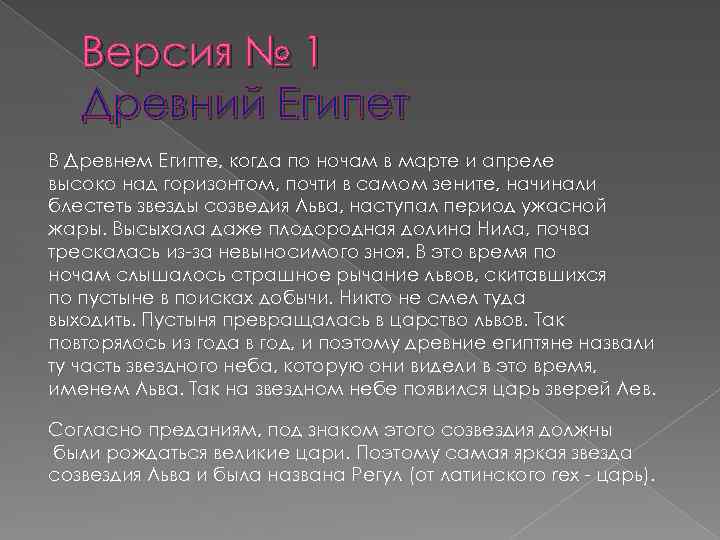 Версия № 1
Древний Египет

В Древнем Египте, когда по ночам в марте и апреле высоко над горизонтом, почти в самом зените, начинали блестеть звезды созведия Льва, наступал период ужасной жары. Высыхала даже плодородная долина Нила, почва трескалась из-за невыносимого зноя. В это время по ночам слышалось страшное рычание львов, скитавшихся по пустыне в поисках добычи. Никто не смел туда выходить. Пустыня превращалась в царство львов. Так повторялось из года в год, и поэтому древние египтяне назвали ту часть звездного неба, которую они видели в это время, именем Льва. Так на звездном небе появился царь зверей Лев.

Согласно преданиям, под знаком этого созвездия должны были рождаться великие цари. Поэтому самая яркая звезда созвездия Льва и была названа Регул (от латинского rex - царь).